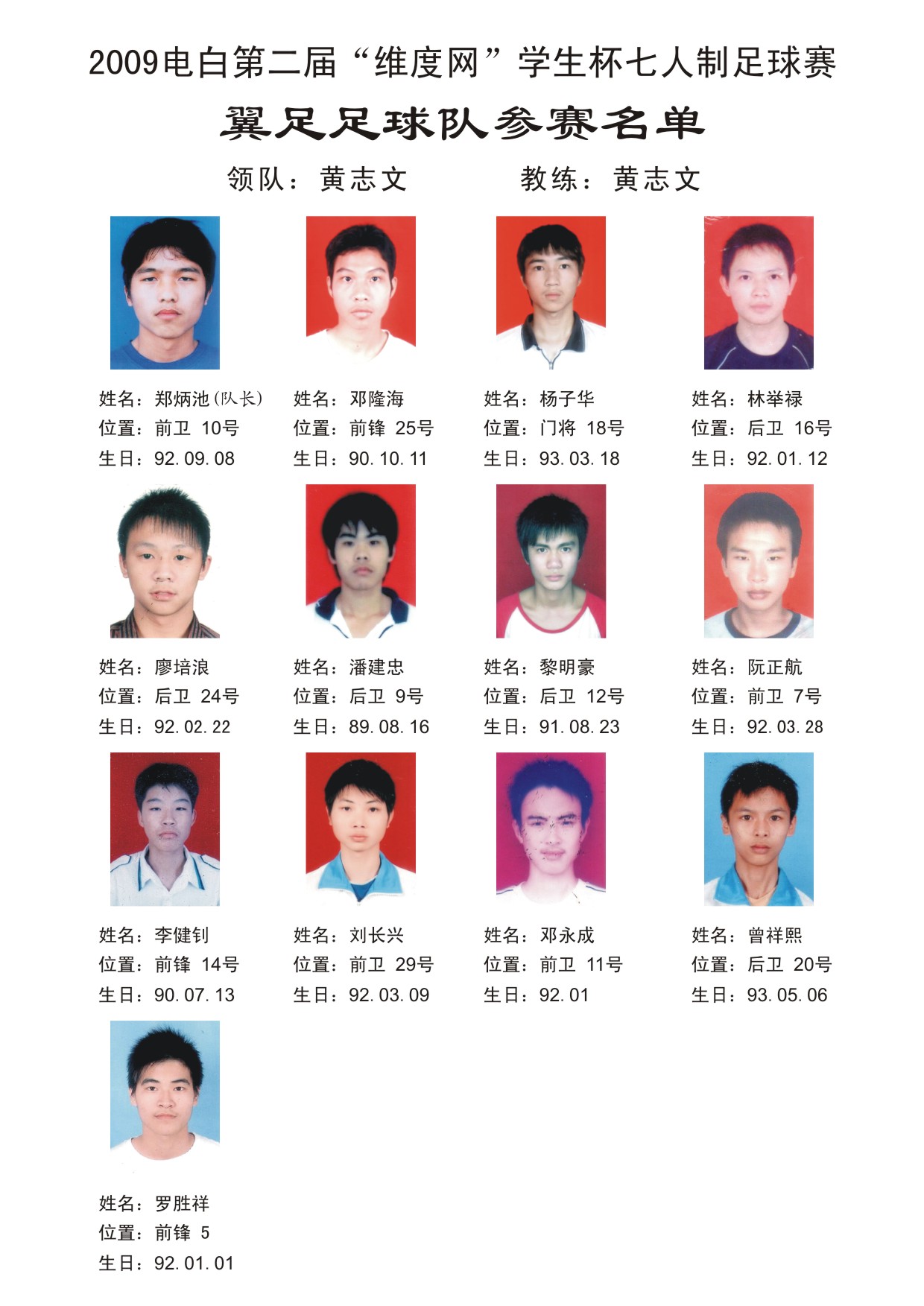 2009电白第二届“维度网”学生杯七人制足球赛

翼足足球队参赛名单

领队：黄志文 教练：黄志文

姓名：郑炳池(队长)
位置：前卫 10号
生日：92.09.08

姓名：邓隆海
位置：前锋 25号
生日：90.10.11

姓名：杨子华
位置：门将 18号
生日：93.03.18

姓名：林举禄
位置：后卫 16号
生日：92.01.12

姓名：廖培浪
位置：后卫 24号
生日：92.02.22

姓名：潘建忠
位置：后卫 9号
生日：89.08.16

姓名：黎明豪
位置：后卫 12号
生日：91.08.23

姓名：阮正航
位置：前卫 7号
生日：92.03.28

姓名：李健钊
位置：前锋 14号
生日：90.07.13

姓名：刘长兴
位置：前卫 29号
生日：92.03.09

姓名：邓永成
位置：前卫 11号
生日：92.01

姓名：曾祥熙
位置：后卫 20号
生日：93.05.06

姓名：罗胜祥
位置：前锋 5
生日：92.01.01